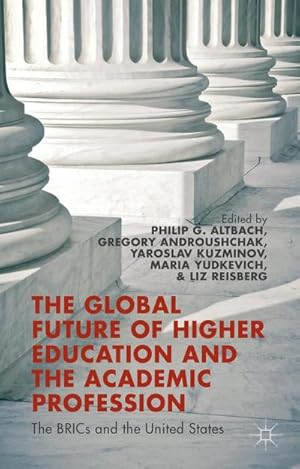 Edited by
PHILIP G. ALTBACH,
GREGORY ANDROUSHCHAK,
YAROSLAV KUZMINOV,
MARIA YUDKEVICH,
& LIZ REISBERG

THE GLOBAL FUTURE OF HIGHER EDUCATION AND THE ACADEMIC PROFESSION

The BRICs and the United States